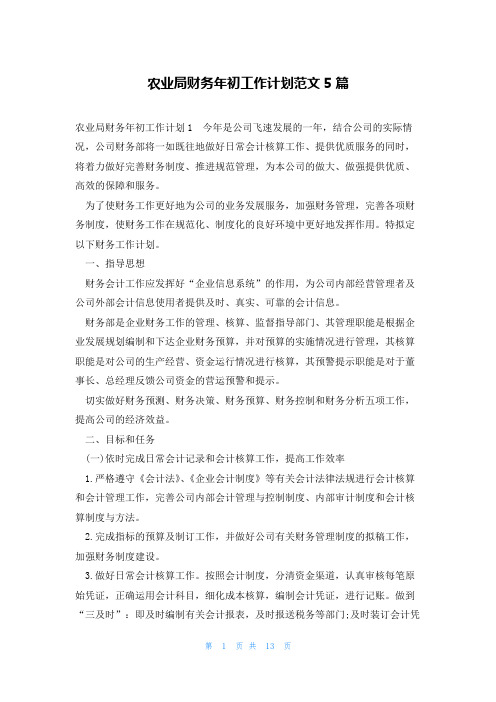 农业局财务年初工作计划范文 5 篇

农业局财务年初工作计划 1　今年是公司飞速发展的一年，结合公司的实际情况，公司财务部将一如既往地做好日常会计核算工作、提供优质服务的同时，将着力做好完善财务制度、推进规范管理，为本公司的做大、做强提供优质、高效的保障和服务。

为了使财务工作更好地为公司的业务发展服务，加强财务管理，完善各项财务制度，使财务工作在规范化、制度化的良好环境中更好地发挥作用。特拟定以下财务工作计划。

一、指导思想

财务会计工作应发挥好“企业信息系统”的作用，为公司内部经营管理者及公司外部会计信息使用者提供及时、真实、可靠的会计信息。

财务部是企业财务工作的管理、核算、监督指导部门、其管理职能是根据企业发展规划编制和下达企业财务预算，并对预算的实施情况进行管理，其核算职能是对公司的生产经营、资金运行情况进行核算，其预警提示职能是对于董事长、总经理反馈公司资金的营运预警和提示。

切实做好财务预测、财务决策、财务预算、财务控制和财务分析五项工作，提高公司的经济效益。

二、目标和任务

(一)依时完成日常会计记录和会计核算工作，提高工作效率

1.严格遵守《会计法》、《企业会计制度》等有关会计法律法规进行会计核算和会计管理工作，完善公司内部会计管理与控制制度、内部审计制度和会计核算制度与方法。

2.完成指标的预算及制订工作，并做好公司有关财务管理制度的拟稿工作，加强财务制度建设。

3.做好日常会计核算工作。按照会计制度，分清资金渠道，认真审核每笔原始凭证，正确运用会计科目，细化成本核算，编制会计凭证，进行记账。做到“三及时”：即及时编制有关会计报表，及时报送税务等部门;及时装订会计凭

第 1 页 共 13 页